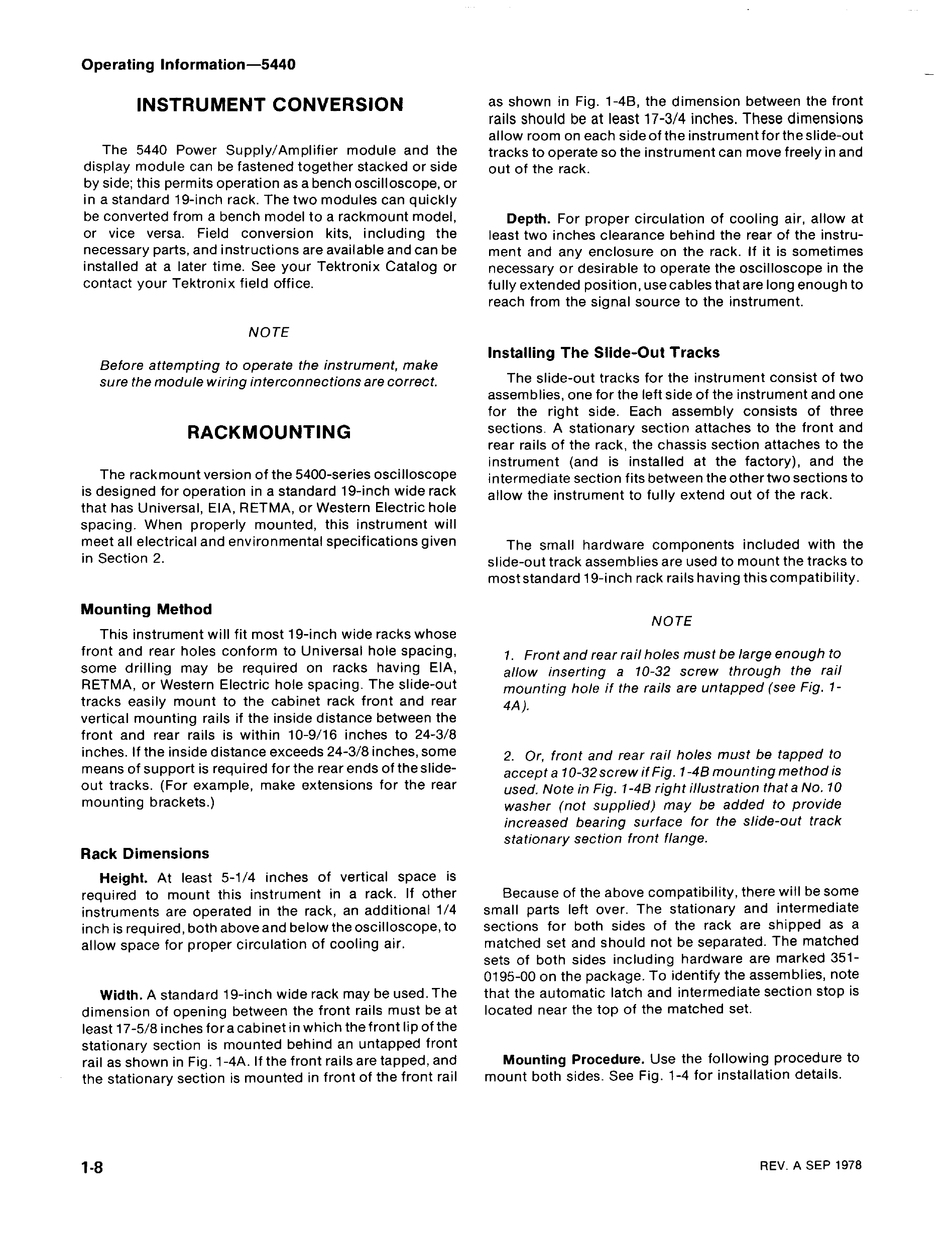 Operating Information—5440

INSTRUMENT CONVERSION

The 5440 Power Supply/Amplifier module and the display module can be fastened together stacked or side by side; this permits operation as a bench oscilloscope, or in a standard 19-inch rack. The two modules can quickly be converted from a bench model to a rackmount model, or vice versa. Field conversion kits, including the necessary parts, and instructions are available and can be installed at a later time. See your Tektronix Catalog or contact your Tektronix field office.

NOTE

Before attempting to operate the instrument, make sure the module wiring interconnections are correct.

RACKMOUNTING

The rackmount version of the 5400-series oscilloscope is designed for operation in a standard 19-inch wide rack that has Universal, EIA, RETMA, or Western Electric hole spacing. When properly mounted, this instrument will meet all electrical and environmental specifications given in Section 2.

Mounting Method

This instrument will fit most 19-inch wide racks whose front and rear holes conform to Universal hole spacing, some drilling may be required on racks having EIA, RETMA, or Western Electric hole spacing. The slide-out tracks easily mount to the cabinet rack front and rear vertical mounting rails if the inside distance between the front and rear rails is within 10-9/16 inches to 24-3/8 inches. If the inside distance exceeds 24-3/8 inches, some means of support is required for the rear ends of the slide-out tracks. (For example, make extensions for the rear mounting brackets.)

Rack Dimensions

Height. At least 5-1/4 inches of vertical space is required to mount this instrument in a rack. If other instruments are operated in the rack, an additional 1/4 inch is required, both above and below the oscilloscope, to allow space for proper circulation of cooling air.

Width. A standard 19-inch wide rack may be used. The dimension of opening between the front rails must be at least 17-5/8 inches for a cabinet in which the front lip of the stationary section is mounted behind an untapped front rail as shown in Fig. 1-4A. If the front rails are tapped, and the stationary section is mounted in front of the front rail as shown in Fig. 1-4B, the dimension between the front rails should be at least 17-3/4 inches. These dimensions allow room on each side of the instrument for the slide-out tracks to operate so the instrument can move freely in and out of the rack.

Depth. For proper circulation of cooling air, allow at least two inches clearance behind the rear of the instrument and any enclosure on the rack. If it is sometimes necessary or desirable to operate the oscilloscope in the fully extended position, use cables that are long enough to reach from the signal source to the instrument.

Installing The Slide-Out Tracks

The slide-out tracks for the instrument consist of two assemblies, one for the left side of the instrument and one for the right side. Each assembly consists of three sections. A stationary section attaches to the front and rear rails of the rack, the chassis section attaches to the instrument (and is installed at the factory), and the intermediate section fits between the other two sections to allow the instrument to fully extend out of the rack.

The small hardware components included with the slide-out track assemblies are used to mount the tracks to most standard 19-inch rack rails having this compatibility.

NOTE

1. Front and rear rail holes must be large enough to allow inserting a 10-32 screw through the rail mounting hole if the rails are untapped (see Fig. 1-4A).

2. Or, front and rear rail holes must be tapped to accept a 10-32 screw if Fig. 1-4B mounting method is used. Note in Fig. 1-4B right illustration that a No. 10 washer (not supplied) may be added to provide increased bearing surface for the slide-out track stationary section front flange.

Because of the above compatibility, there will be some small parts left over. The stationary and intermediate sections for both sides of the rack are shipped as a matched set and should not be separated. The matched sets of both sides including hardware are marked 351-0195-00 on the package. To identify the assemblies, note that the automatic latch and intermediate section stop is located near the top of the matched set.

Mounting Procedure. Use the following procedure to mount both sides. See Fig. 1-4 for installation details.

1-8

REV. A SEP 1978